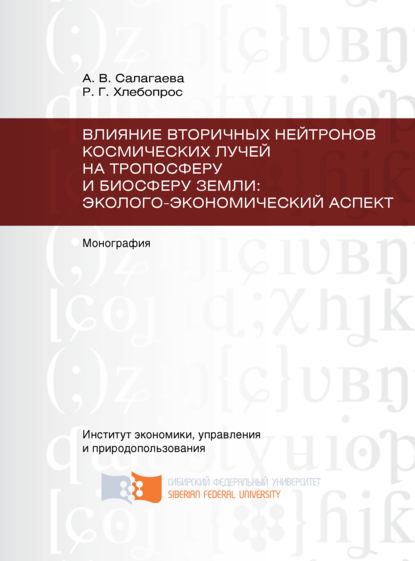 А. В. Салагаева
Р. Г. Хлебопрос

ВЛИЯНИЕ ВТОРИЧНЫХ НЕЙТРОНОВ КОСМИЧЕСКИХ ЛУЧЕЙ НА ТРОПОСФЕРУ И БИОСФЕРУ ЗЕМЛИ: ЭКОЛОГО-ЭКОНОМИЧЕСКИЙ АСПЕКТ

Монография

Институт экономики, управления и природопользования

СИБИРСКИЙ ФЕДЕРАЛЬНЫЙ УНИВЕРСИТЕТ
SIBERIAN FEDERAL UNIVERSITY